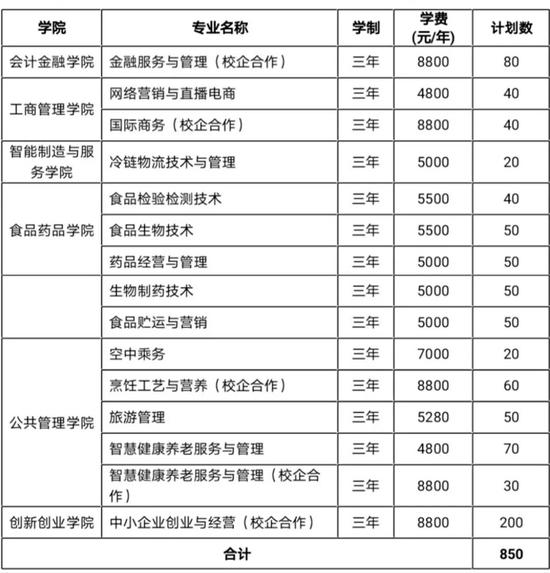 | 学院 | 专业名称 | 学制 | 学费 (元/年) | 计划数 |
|---|---|---|---|---|
| 会计金融学院 | 金融服务与管理（校企合作） | 三年 | 8800 | 80 |
| 工商管理学院 | 网络营销与直播电商 | 三年 | 4800 | 40 |
|  | 国际商务（校企合作） | 三年 | 8800 | 40 |
| 智能制造与服务学院 | 冷链物流技术与管理 | 三年 | 5000 | 20 |
| 食品药品学院 | 食品检验检测技术 | 三年 | 5500 | 40 |
|  | 食品生物技术 | 三年 | 5500 | 50 |
|  | 药品经营与管理 | 三年 | 5000 | 50 |
|  | 生物制药技术 | 三年 | 5000 | 50 |
|  | 食品贮运与营销 | 三年 | 5000 | 50 |
| 公共管理学院 | 空中乘务 | 三年 | 7000 | 20 |
|  | 烹饪工艺与营养（校企合作） | 三年 | 8800 | 60 |
|  | 旅游管理 | 三年 | 5280 | 50 |
|  | 智慧健康养老服务与管理 | 三年 | 4800 | 70 |
|  | 智慧健康养老服务与管理（校企合作） | 三年 | 8800 | 30 |
| 创新创业学院 | 中小企业创业与经营（校企合作） | 三年 | 8800 | 200 |
| 合计 |  |  |  | 850 |